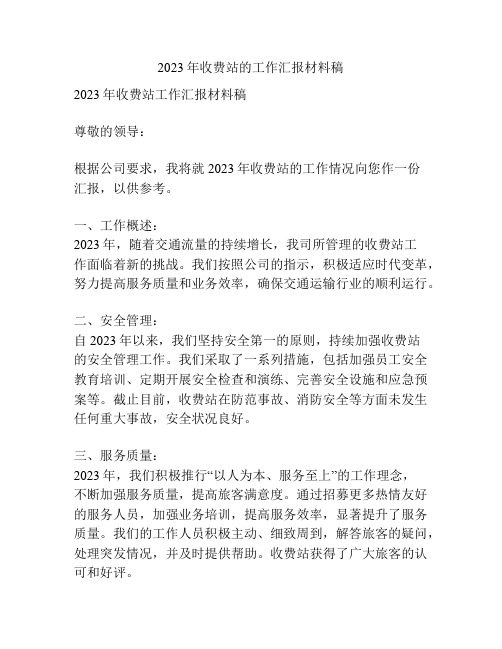 2023 年收费站的工作汇报材料稿

2023 年收费站工作汇报材料稿

尊敬的领导：

根据公司要求，我将就 2023 年收费站的工作情况向您作一份汇报，以供参考。

一、工作概述：
2023 年，随着交通流量的持续增长，我司所管理的收费站工作面临着新的挑战。我们按照公司的指示，积极适应时代变革，努力提高服务质量和业务效率，确保交通运输行业的顺利运行。

二、安全管理：
自 2023 年以来，我们坚持安全第一的原则，持续加强收费站的安全管理工作。我们采取了一系列措施，包括加强员工安全教育培训、定期开展安全检查和演练、完善安全设施和应急预案等。截止目前，收费站在防范事故、消防安全等方面未发生任何重大事故，安全状况良好。

三、服务质量：
2023 年，我们积极推行“以人为本、服务至上”的工作理念，不断加强服务质量，提高旅客满意度。通过招募更多热情友好的服务人员，加强业务培训，提高服务效率，显著提升了服务质量。我们的工作人员积极主动、细致周到，解答旅客的疑问，处理突发情况，并及时提供帮助。收费站获得了广大旅客的认可和好评。